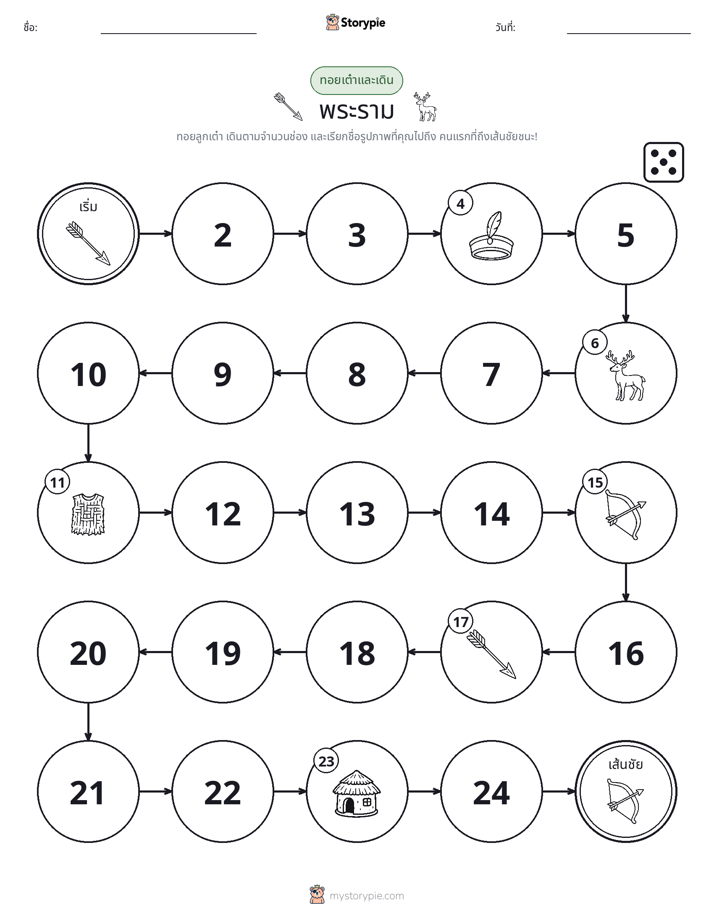 ชื่อ: ____ Storypie วันที่: ____

ทอยเต๋าและเดิน

พระราม

ทอยลูกเต๋า เดินตามจำนวนช่อง และเรียกชื่อรูปภาพที่คุณไปถึง คนแรกที่ถึงเส้นชัยชนะ!

เริ่ม

2

3

4

5

6

7

8

9

10

11

12

13

14

15

16

17

18

19

20

21

22

23

24

เส้นชัย

mystorypie.com